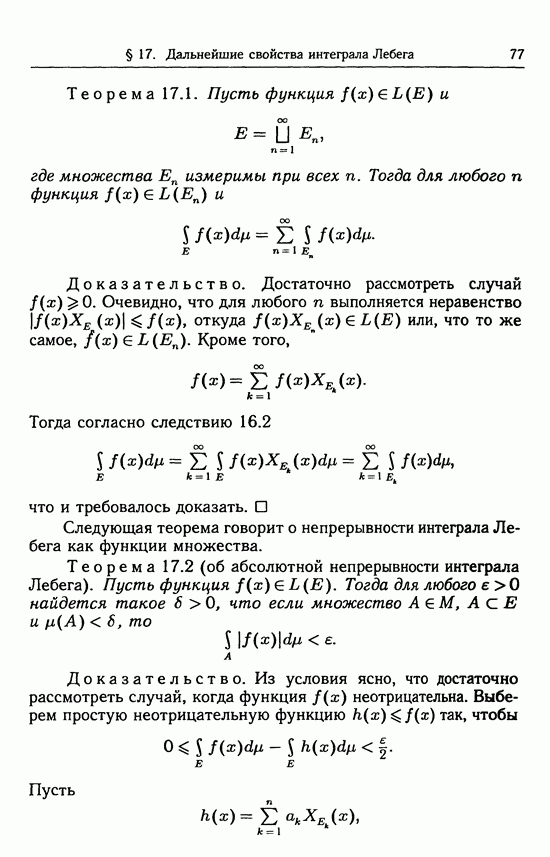 § 17. Дальнейшие свойства интеграла Лебега 77

Теорема 17.1. Пусть функция $f(x) \in L(E)$ и

$$E = \bigsqcup_{n=1}^{\infty} E_n,$$

где множества $E_n$ измеримы при всех $n$. Тогда для любого $n$ функция $f(x) \in L(E_n)$ и

$$\int_E f(x)d\mu = \sum_{n=1}^{\infty} \int_{E_n} f(x)d\mu.$$

Доказательство. Достаточно рассмотреть случай $f(x) \geqslant 0$. Очевидно, что для любого $n$ выполняется неравенство $|f(x)X_{E_n}(x)| \leqslant f(x)$, откуда $f(x)X_{E_n}(x) \in L(E)$ или, что то же самое, $f(x) \in L(E_n)$. Кроме того,

$$f(x) = \sum_{k=1}^{\infty} f(x)X_{E_k}(x).$$

Тогда согласно следствию 16.2

$$\int_E f(x)d\mu = \sum_{k=1}^{\infty} \int_E f(x)X_{E_k}(x)d\mu = \sum_{k=1}^{\infty} \int_{E_k} f(x)d\mu,$$

что и требовалось доказать. □

Следующая теорема говорит о непрерывности интеграла Лебега как функции множества.

Теорема 17.2 (об абсолютной непрерывности интеграла Лебега). Пусть функция $f(x) \in L(E)$. Тогда для любого $\varepsilon > 0$ найдется такое $\delta > 0$, что если множество $A \in M$, $A \subset E$ и $\mu(A) < \delta$, то

$$\int_A |f(x)|d\mu < \varepsilon.$$

Доказательство. Из условия ясно, что достаточно рассмотреть случай, когда функция $f(x)$ неотрицательна. Выберем простую неотрицательную функцию $h(x) \leqslant f(x)$ так, чтобы

$$0 \leqslant \int_E f(x)d\mu - \int_E h(x)d\mu < \frac{\varepsilon}{2}.$$

Пусть

$$h(x) = \sum_{k=1}^{n} a_k X_{E_k}(x),$$